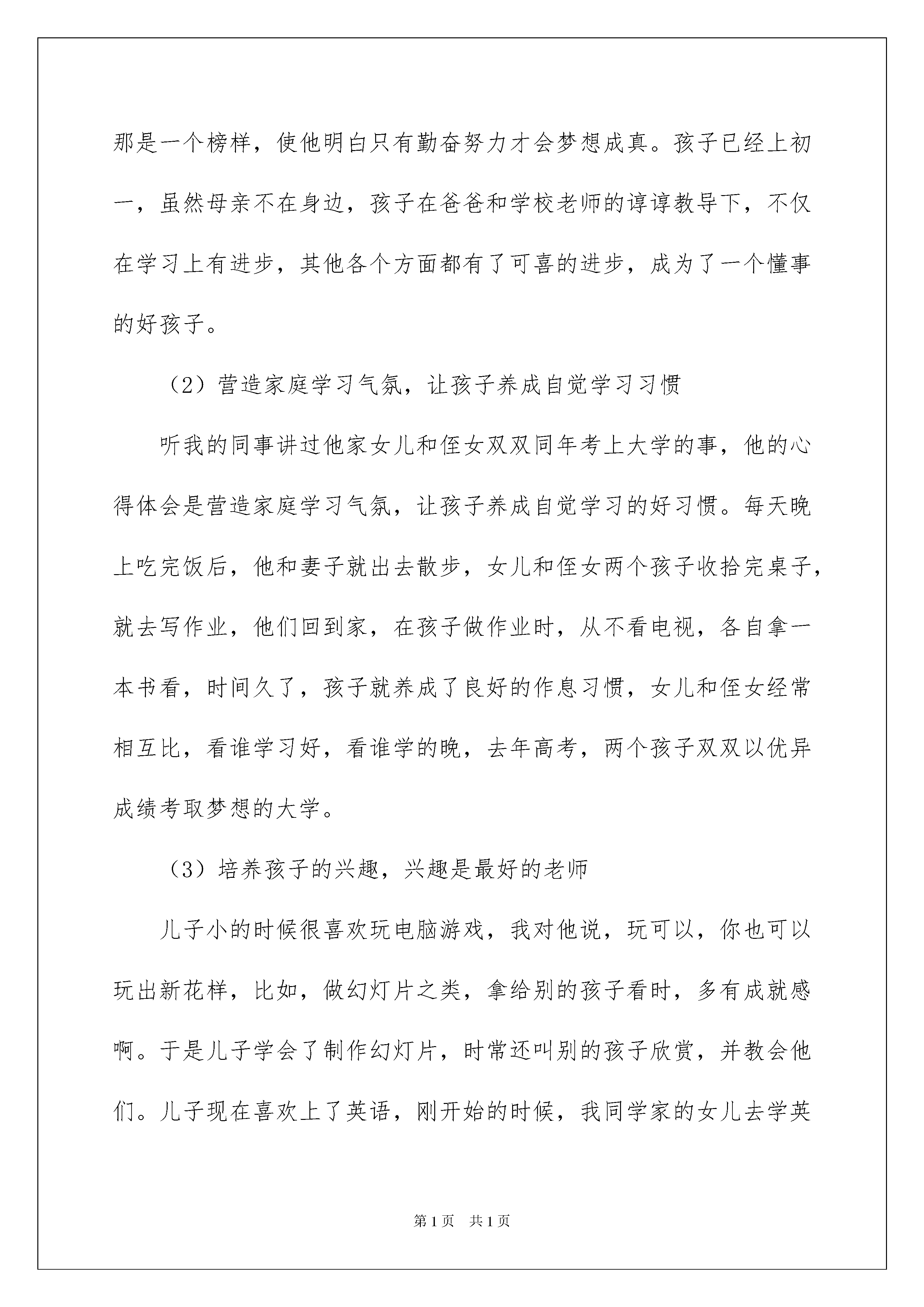 那是一个榜样，使他明白只有勤奋努力才会梦想成真。孩子已经上初一，虽然母亲不在身边，孩子在爸爸和学校老师的谆谆教导下，不仅在学习上有进步，其他各个方面都有了可喜的进步，成为了一个懂事的好孩子。

（2）营造家庭学习气氛，让孩子养成自觉学习习惯

听我的同事讲过他家女儿和侄女双双同年考上大学的事，他的心得体会是营造家庭学习气氛，让孩子养成自觉学习的好习惯。每天晚上吃完饭后，他和妻子就出去散步，女儿和侄女两个孩子收拾完桌子，就去写作业，他们回到家，在孩子做作业时，从不看电视，各自拿一本书看，时间久了，孩子就养成了良好的作息习惯，女儿和侄女经常相互比，看谁学习好，看谁学的晚，去年高考，两个孩子双双以优异成绩考取梦想的大学。

（3）培养孩子的兴趣，兴趣是最好的老师

儿子小的时候很喜欢玩电脑游戏，我对他说，玩可以，你也可以玩出新花样，比如，做幻灯片之类，拿给别的孩子看时，多有成就感啊。于是儿子学会了制作幻灯片，时常还叫别的孩子欣赏，并教会他们。儿子现在喜欢上了英语，刚开始的时候，我同学家的女儿去学英

第1页 共1页